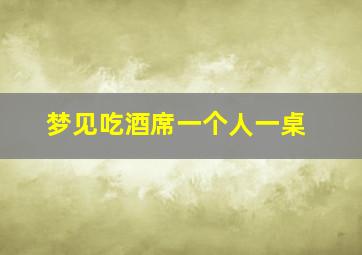 梦见吃酒席一个人一桌